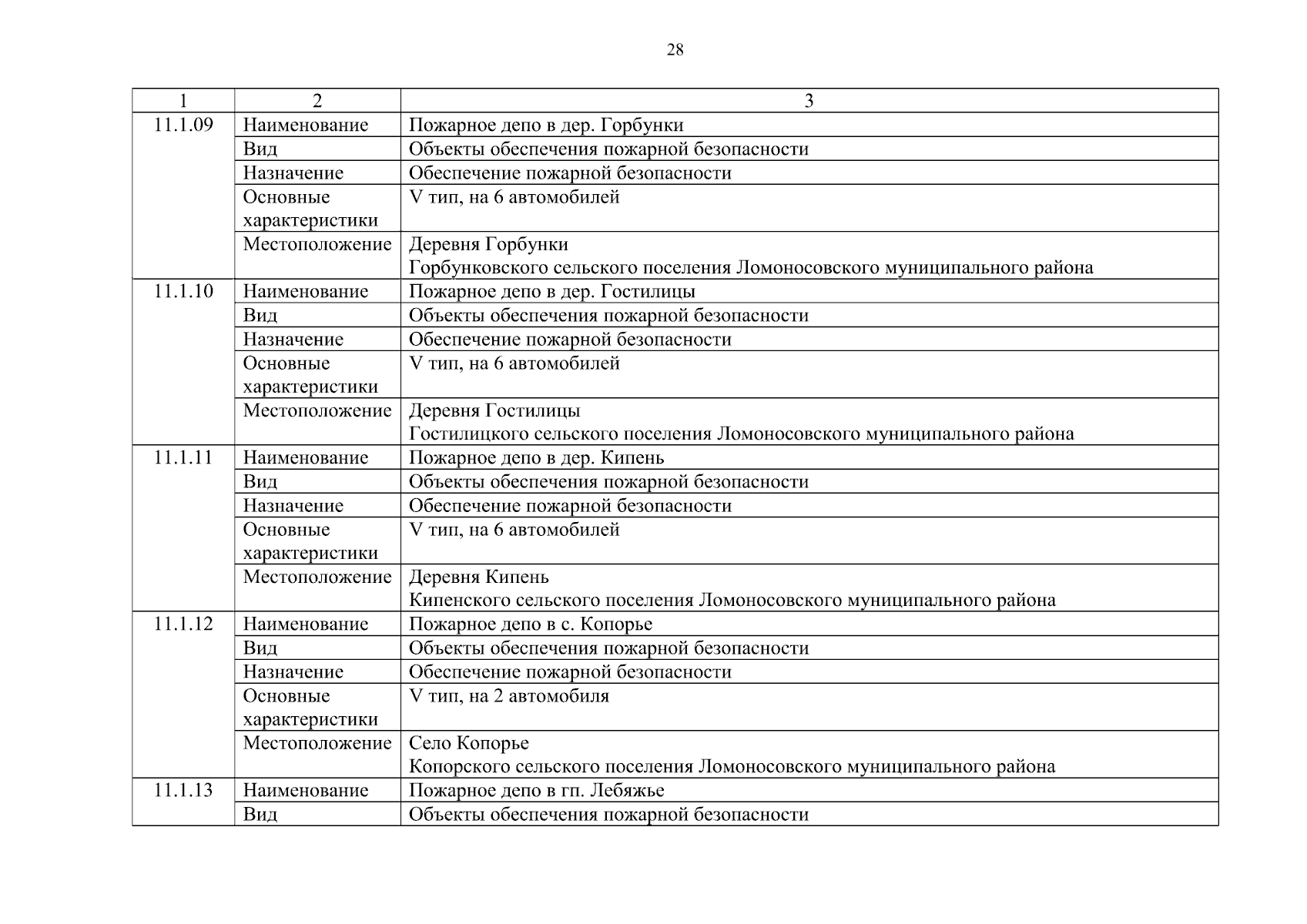 28

| 1 | 2 | 3 |
|---|---|---|
| 11.1.09 | Наименование | Пожарное депо в дер. Горбунки |
| | Вид | Объекты обеспечения пожарной безопасности |
| | Назначение | Обеспечение пожарной безопасности |
| | Основные характеристики | V тип, на 6 автомобилей |
| | Местоположение | Деревня Горбунки Горбунковского сельского поселения Ломоносовского муниципального района |
| 11.1.10 | Наименование | Пожарное депо в дер. Гостилицы |
| | Вид | Объекты обеспечения пожарной безопасности |
| | Назначение | Обеспечение пожарной безопасности |
| | Основные характеристики | V тип, на 6 автомобилей |
| | Местоположение | Деревня Гостилицы Гостилицкого сельского поселения Ломоносовского муниципального района |
| 11.1.11 | Наименование | Пожарное депо в дер. Кипень |
| | Вид | Объекты обеспечения пожарной безопасности |
| | Назначение | Обеспечение пожарной безопасности |
| | Основные характеристики | V тип, на 6 автомобилей |
| | Местоположение | Деревня Кипень Кипенского сельского поселения Ломоносовского муниципального района |
| 11.1.12 | Наименование | Пожарное депо в с. Копорье |
| | Вид | Объекты обеспечения пожарной безопасности |
| | Назначение | Обеспечение пожарной безопасности |
| | Основные характеристики | V тип, на 2 автомобиля |
| | Местоположение | Село Копорье Копорского сельского поселения Ломоносовского муниципального района |
| 11.1.13 | Наименование | Пожарное депо в гп. Лебяжье |
| | Вид | Объекты обеспечения пожарной безопасности |